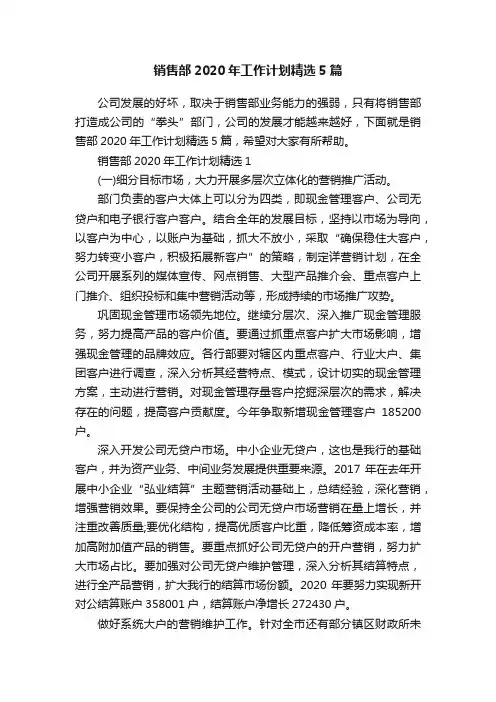 销售部 2020 年工作计划精选 5 篇

公司发展的好坏，取决于销售部业务能力的强弱，只有将销售部打造成公司的“拳头”部门，公司的发展才能越来越好，下面就是销售部 2020 年工作计划精选 5 篇，希望对大家有所帮助。

销售部 2020 年工作计划精选 1

(一)细分目标市场，大力开展多层次立体化的营销推广活动。

部门负责的客户大体上可以分为四类，即现金管理客户、公司无贷户和电子银行客户客户。结合全年的发展目标，坚持以市场为导向，以客户为中心，以账户为基础，抓大不放小，采取“确保稳住大客户，努力转变小客户，积极拓展新客户”的策略，制定详营销计划，在全公司开展系列的媒体宣传、网点销售、大型产品推介会、重点客户上门推介、组织投标和集中营销活动等，形成持续的市场推广攻势。

巩固现金管理市场领先地位。继续分层次、深入推广现金管理服务，努力提高产品的客户价值。要通过抓重点客户扩大市场影响，增强现金管理的品牌效应。各行部要对辖区内重点客户、行业大户、集团客户进行调查，深入分析其经营特点、模式，设计切实的现金管理方案，主动进行营销。对现金管理存量客户挖掘深层次的需求，解决存在的问题，提高客户贡献度。今年争取新增现金管理客户 185200 户。

深入开发公司无贷户市场。中小企业无贷户，这也是我行的基础客户，并为资产业务、中间业务发展提供重要来源。2017 年在去年开展中小企业“弘业结算”主题营销活动基础上，总结经验，深化营销，增强营销效果。要保持全公司的公司无贷户市场营销在量上增长，并注重改善质量;要优化结构，提高优质客户比重，降低筹资成本率，增加高附加值产品的销售。要重点抓好公司无贷户的开户营销，努力扩大市场占比。要加强对公司无贷户维护管理，深入分析其结算特点，进行全产品营销，扩大我行的结算市场份额。2020 年要努力实现新开对公结算账户 358001 户，结算账户净增长 272430 户。

做好系统大户的营销维护工作。针对全市还有部分镇区财政所未